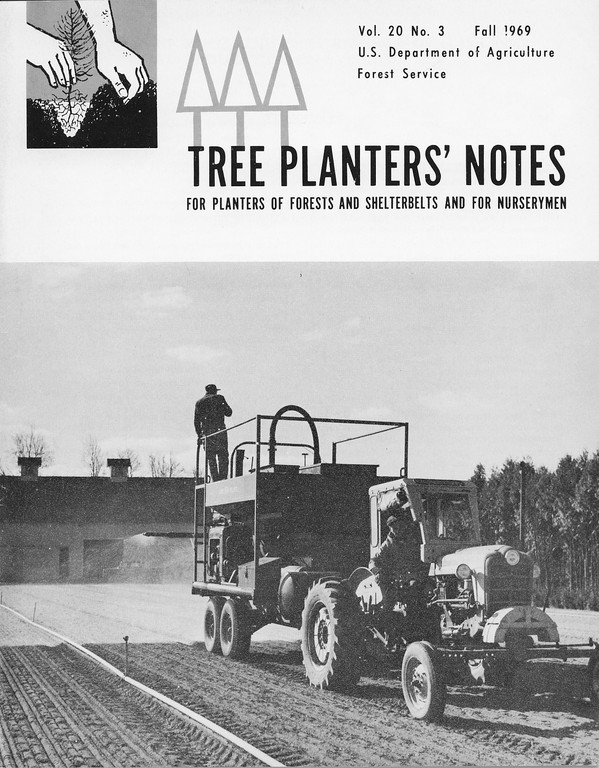 Vol. 20 No. 3 Fall 1969
U.S. Department of Agriculture
Forest Service

TREE PLANTERS' NOTES

FOR PLANTERS OF FORESTS AND SHELTERBELTS AND FOR NURSERYMEN